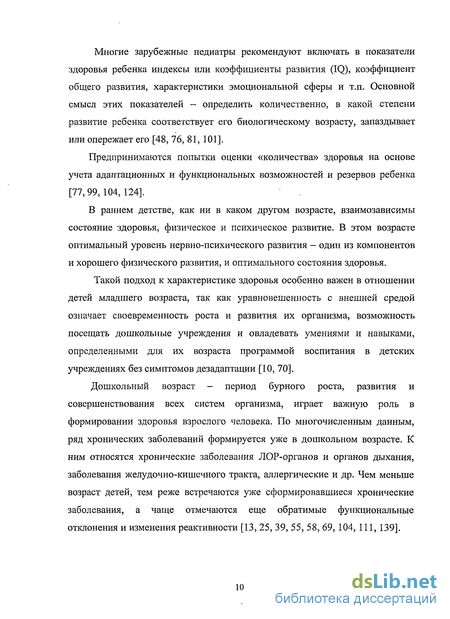 Многие зарубежные педиатры рекомендуют включать в показатели здоровья ребенка индексы или коэффициенты развития (IQ), коэффициент общего развития, характеристики эмоциональной сферы и т.п. Основной смысл этих показателей – определить количественно, в какой степени развитие ребенка соответствует его биологическому возрасту, запаздывает или опережает его [48, 76, 81, 101].

Предпринимаются попытки оценки «количества» здоровья на основе учета адаптационных и функциональных возможностей и резервов ребенка [77, 99, 104, 124].

В раннем детстве, как ни в каком другом возрасте, взаимозависимы состояние здоровья, физическое и психическое развитие. В этом возрасте оптимальный уровень нервно-психического развития – один из компонентов и хорошего физического развития, и оптимального состояния здоровья.

Такой подход к характеристике здоровья особенно важен в отношении детей младшего возраста, так как уравновешенность с внешней средой означает своевременность роста и развития их организма, возможность посещать дошкольные учреждения и овладевать умениями и навыками, определенными для их возраста программой воспитания в детских учреждениях без симптомов дезадаптации [10, 70].

Дошкольный возраст – период бурного роста, развития и совершенствования всех систем организма, играет важную роль в формировании здоровья взрослого человека. По многочисленным данным, ряд хронических заболеваний формируется уже в дошкольном возрасте. К ним относятся хронические заболевания ЛОР-органов и органов дыхания, заболевания желудочно-кишечного тракта, аллергические и др. Чем меньше возраст детей, тем реже встречаются уже сформировавшиеся хронические заболевания, а чаще отмечаются еще обратимые функциональные отклонения и изменения реактивности [13, 25, 39, 55, 58, 69, 104, 111, 139].

10

dsLib.net
библиотека диссертаций